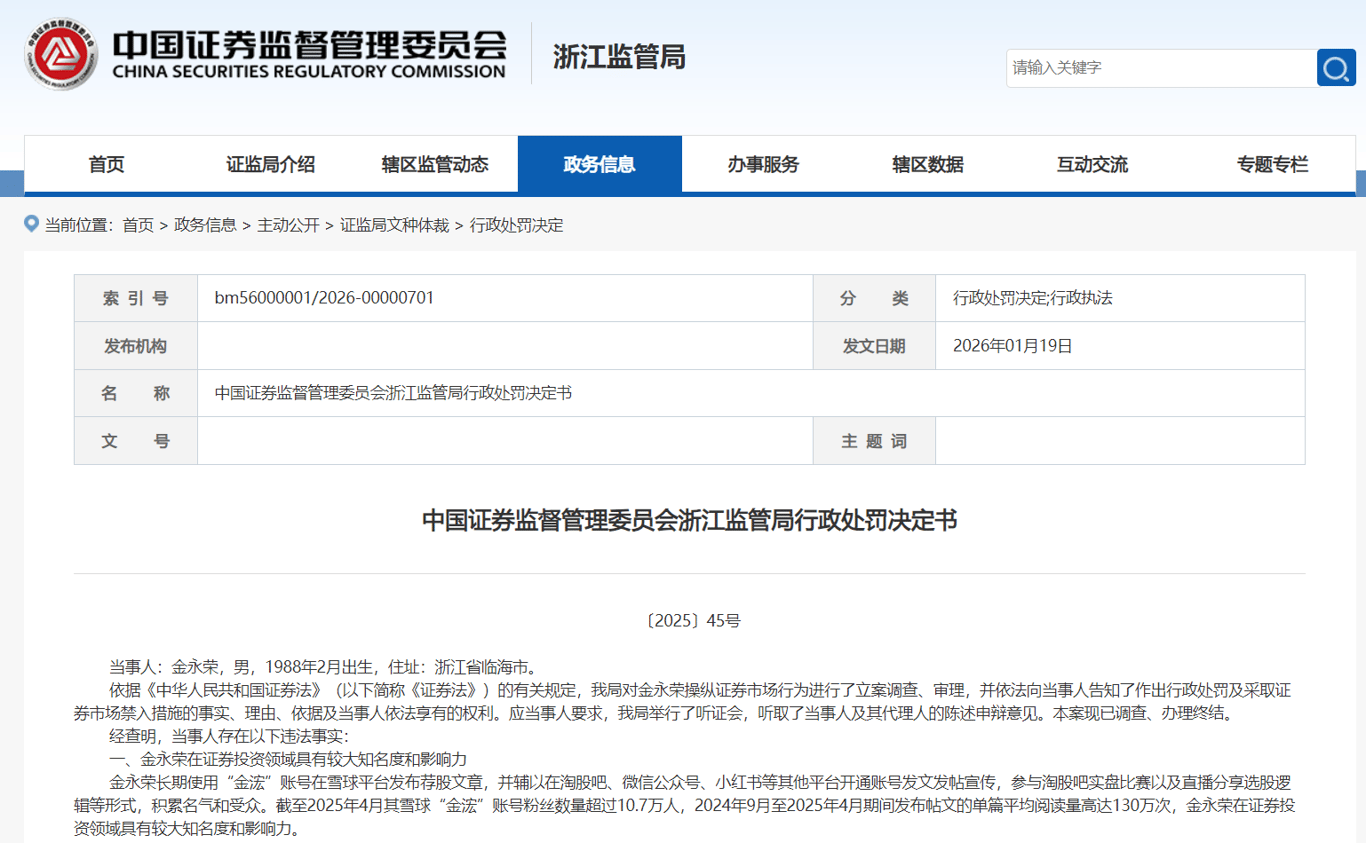 中国证券监督管理委员会
CHINA SECURITIES REGULATORY COMMISSION
浙江监管局

请输入关键字

首页 证监局介绍 辖区监管动态 政务信息 办事服务 辖区数据 互动交流 专题专栏

当前位置：首页 > 政务信息 > 主动公开 > 证监局文种体裁 > 行政处罚决定

| 索 引 号 | bm56000001/2026-00000701 | 分 类 | 行政处罚决定;行政执法 |
|---|---|---|---|
| 发布机构 | | 发文日期 | 2026年01月19日 |
| 名 称 | 中国证券监督管理委员会浙江监管局行政处罚决定书 | | |
| 文 号 | | 主 题 词 | |

中国证券监督管理委员会浙江监管局行政处罚决定书

〔2025〕45号

当事人：金永荣，男，1988年2月出生，住址：浙江省临海市。

依据《中华人民共和国证券法》（以下简称《证券法》）的有关规定，我局对金永荣操纵证券市场行为进行了立案调查、审理，并依法向当事人告知了作出行政处罚及采取证券市场禁入措施的事实、理由、依据及当事人依法享有的权利。应当事人要求，我局举行了听证会，听取了当事人及其代理人的陈述申辩意见。本案现已调查、办理终结。

经查明，当事人存在以下违法事实：

一、金永荣在证券投资领域具有较大知名度和影响力

金永荣长期使用“金浤”账号在雪球平台发布荐股文章，并辅以在淘股吧、微信公众号、小红书等其他平台开通账号发文发帖宣传，参与淘股吧实盘比赛以及直播分享选股逻辑等形式，积累名气和受众。截至2025年4月其雪球“金浤”账号粉丝数量超过10.7万人，2024年9月至2025年4月期间发布帖文的单篇平均阅读量高达130万次，金永荣在证券投资领域具有较大知名度和影响力。